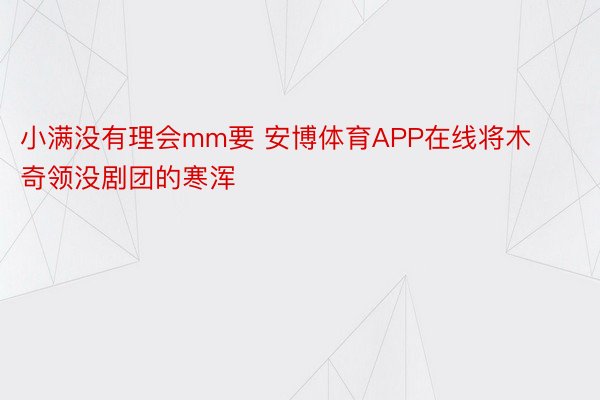 小满没有理会mm要 安博体育APP在线将木奇领没剧团的寒浑